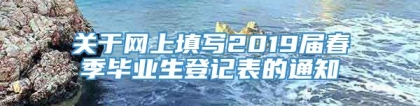 关于网上填写2019届春季毕业生登记表的通知